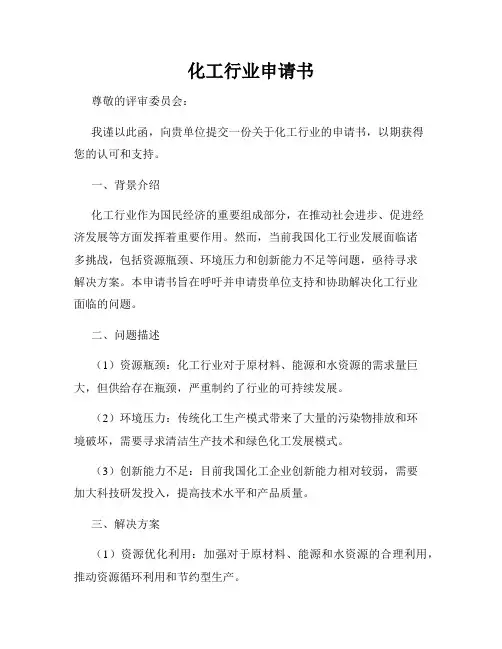 化工行业申请书

尊敬的评审委员会：

我谨以此函，向贵单位提交一份关于化工行业的申请书，以期获得您的认可和支持。

一、背景介绍

化工行业作为国民经济的重要组成部分，在推动社会进步、促进经济发展等方面发挥着重要作用。然而，当前我国化工行业发展面临诸多挑战，包括资源瓶颈、环境压力和创新能力不足等问题，亟待寻求解决方案。本申请书旨在呼吁并申请贵单位支持和协助解决化工行业面临的问题。

二、问题描述

（1）资源瓶颈：化工行业对于原材料、能源和水资源的需求量巨大，但供给存在瓶颈，严重制约了行业的可持续发展。

（2）环境压力：传统化工生产模式带来了大量的污染物排放和环境破坏，需要寻求清洁生产技术和绿色化工发展模式。

（3）创新能力不足：目前我国化工企业创新能力相对较弱，需要加大科技研发投入，提高技术水平和产品质量。

三、解决方案

（1）资源优化利用：加强对于原材料、能源和水资源的合理利用，推动资源循环利用和节约型生产。